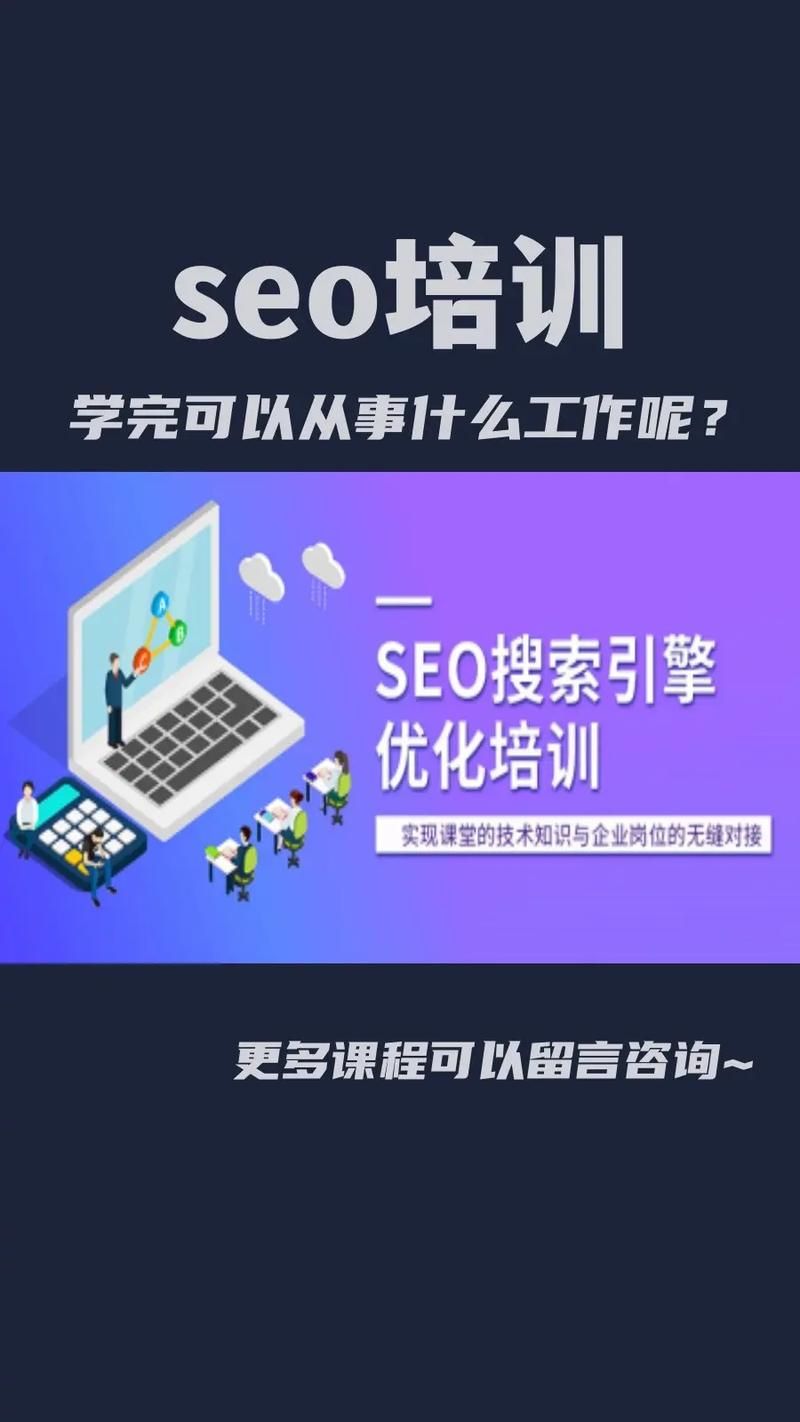 seo培训

学完可以从事什么工作呢？

A B C

SEO搜索引擎优化培训

实现课堂的技术知识与企业岗位的无缝对接

更多课程可以留言咨询~